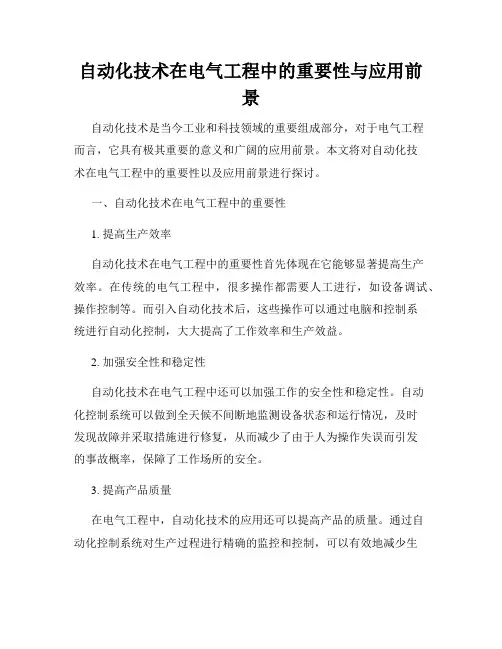 自动化技术在电气工程中的重要性与应用前景

自动化技术是当今工业和科技领域的重要组成部分，对于电气工程而言，它具有极其重要的意义和广阔的应用前景。本文将对自动化技术在电气工程中的重要性以及应用前景进行探讨。

一、自动化技术在电气工程中的重要性

1. 提高生产效率

自动化技术在电气工程中的重要性首先体现在它能够显著提高生产效率。在传统的电气工程中，很多操作都需要人工进行，如设备调试、操作控制等。而引入自动化技术后，这些操作可以通过电脑和控制系统进行自动化控制，大大提高了工作效率和生产效益。

2. 加强安全性和稳定性

自动化技术在电气工程中还可以加强工作的安全性和稳定性。自动化控制系统可以做到全天候不间断地监测设备状态和运行情况，及时发现故障并采取措施进行修复，从而减少了由于人为操作失误而引发的事故概率，保障了工作场所的安全。

3. 提高产品质量

在电气工程中，自动化技术的应用还可以提高产品的质量。通过自动化控制系统对生产过程进行精确的监控和控制，可以有效地减少生